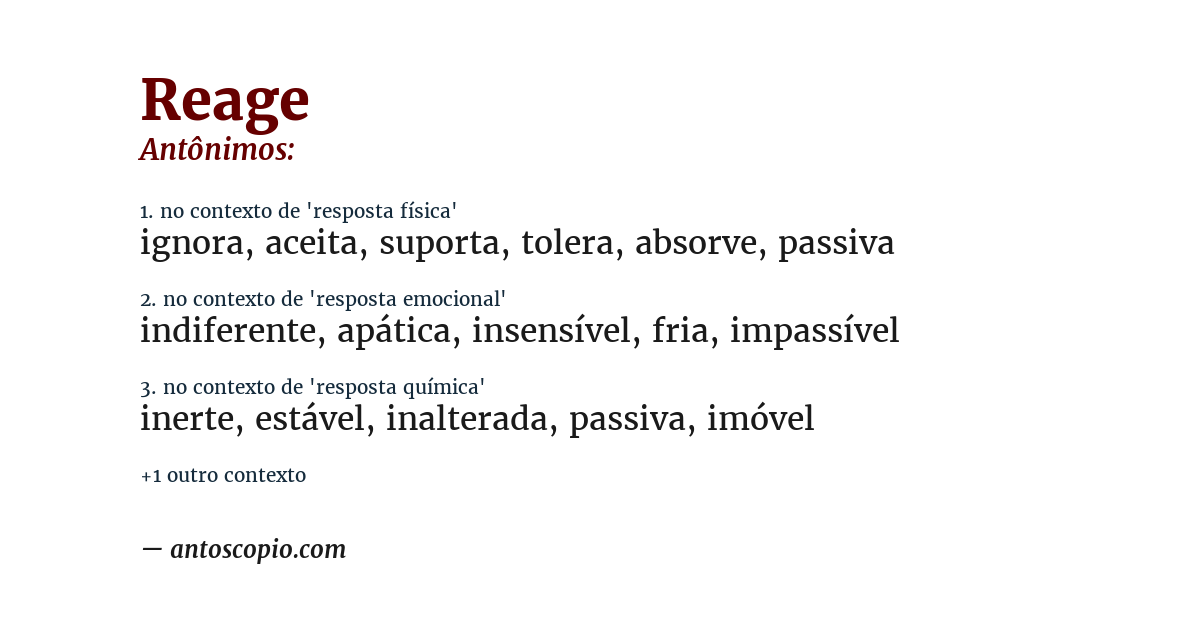 Reage
Antônimos:

1. no contexto de 'resposta física'
ignora, aceita, suporta, tolera, absorve, passiva

2. no contexto de 'resposta emocional'
indiferente, apática, insensível, fria, impassível

3. no contexto de 'resposta química'
inerte, estável, inalterada, passiva, imóvel

+1 outro contexto

— antoscopio.com